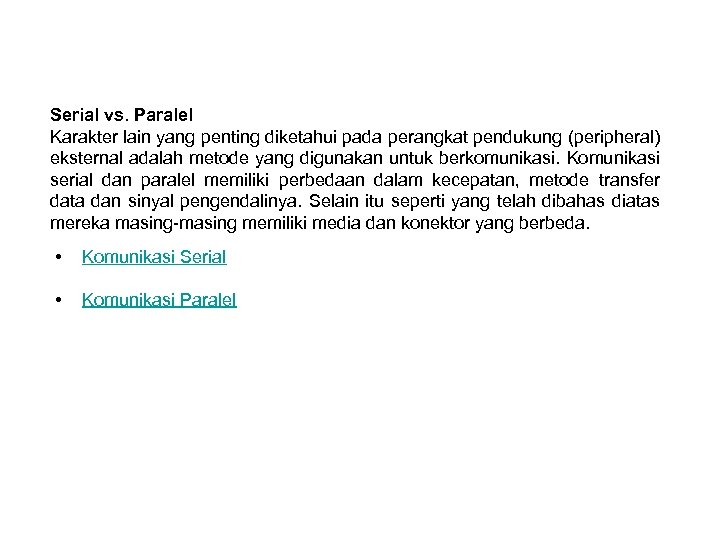 Serial vs. Paralel
Karakter lain yang penting diketahui pada perangkat pendukung (peripheral) eksternal adalah metode yang digunakan untuk berkomunikasi. Komunikasi serial dan paralel memiliki perbedaan dalam kecepatan, metode transfer data dan sinyal pengendalinya. Selain itu seperti yang telah dibahas diatas mereka masing-masing memiliki media dan konektor yang berbeda.

• Komunikasi Serial

• Komunikasi Paralel